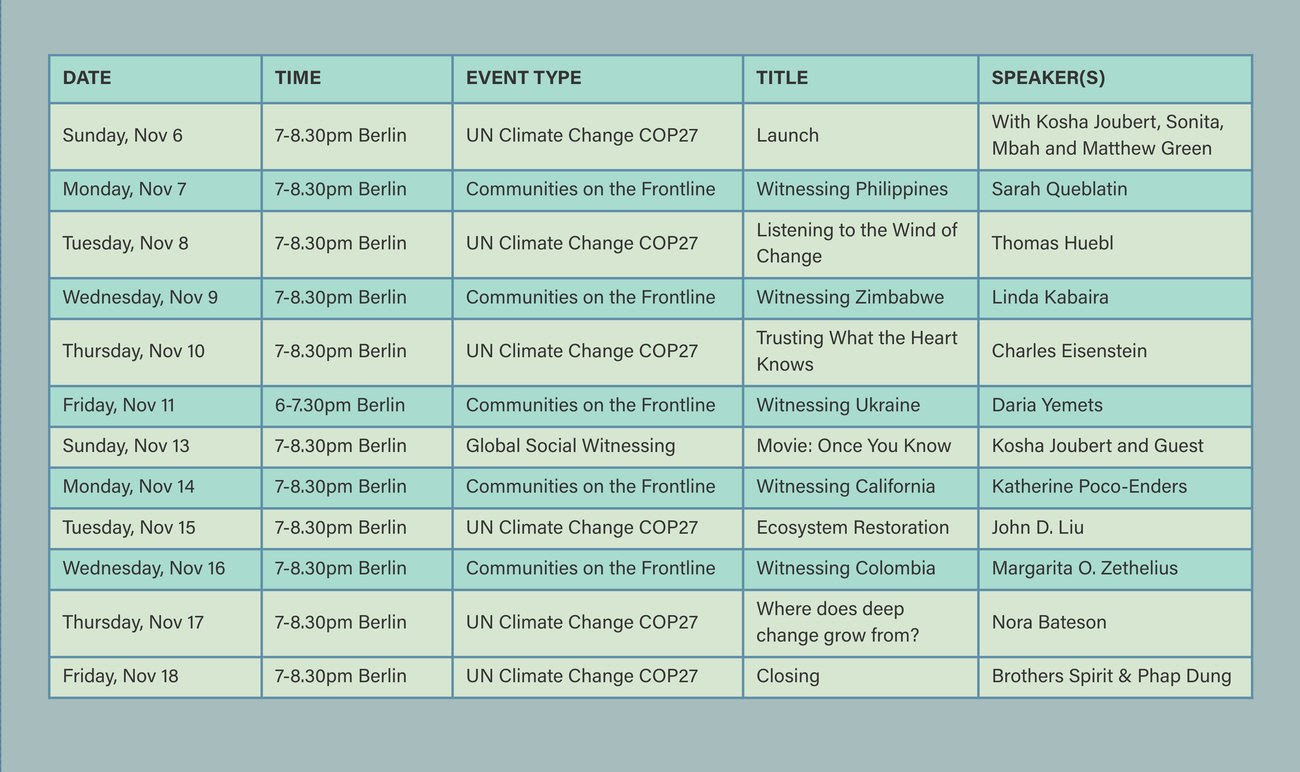 | DATE | TIME | EVENT TYPE | TITLE | SPEAKER(S) |
|---|---|---|---|---|
| Sunday, Nov 6 | 7-8.30pm Berlin | UN Climate Change COP27 | Launch | With Kosha Joubert, Sonita, Mbah and Matthew Green |
| Monday, Nov 7 | 7-8.30pm Berlin | Communities on the Frontline | Witnessing Philippines | Sarah Queblatin |
| Tuesday, Nov 8 | 7-8.30pm Berlin | UN Climate Change COP27 | Listening to the Wind of Change | Thomas Huebl |
| Wednesday, Nov 9 | 7-8.30pm Berlin | Communities on the Frontline | Witnessing Zimbabwe | Linda Kabaira |
| Thursday, Nov 10 | 7-8.30pm Berlin | UN Climate Change COP27 | Trusting What the Heart Knows | Charles Eisenstein |
| Friday, Nov 11 | 6-7.30pm Berlin | Communities on the Frontline | Witnessing Ukraine | Daria Yemets |
| Sunday, Nov 13 | 7-8.30pm Berlin | Global Social Witnessing | Movie: Once You Know | Kosha Joubert and Guest |
| Monday, Nov 14 | 7-8.30pm Berlin | Communities on the Frontline | Witnessing California | Katherine Poco-Enders |
| Tuesday, Nov 15 | 7-8.30pm Berlin | UN Climate Change COP27 | Ecosystem Restoration | John D. Liu |
| Wednesday, Nov 16 | 7-8.30pm Berlin | Communities on the Frontline | Witnessing Colombia | Margarita O. Zethelius |
| Thursday, Nov 17 | 7-8.30pm Berlin | UN Climate Change COP27 | Where does deep change grow from? | Nora Bateson |
| Friday, Nov 18 | 7-8.30pm Berlin | UN Climate Change COP27 | Closing | Brothers Spirit & Phap Dung |